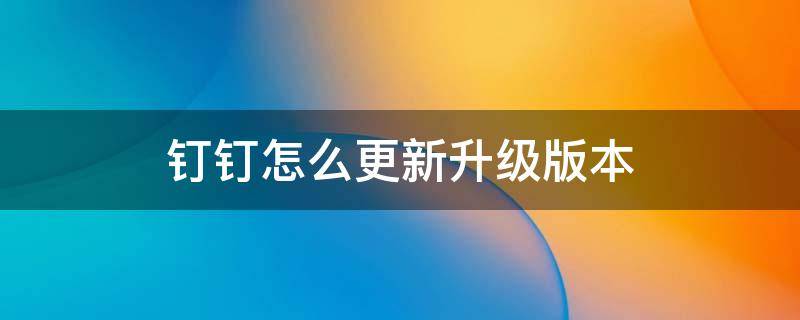 钉钉怎么更新升级版本